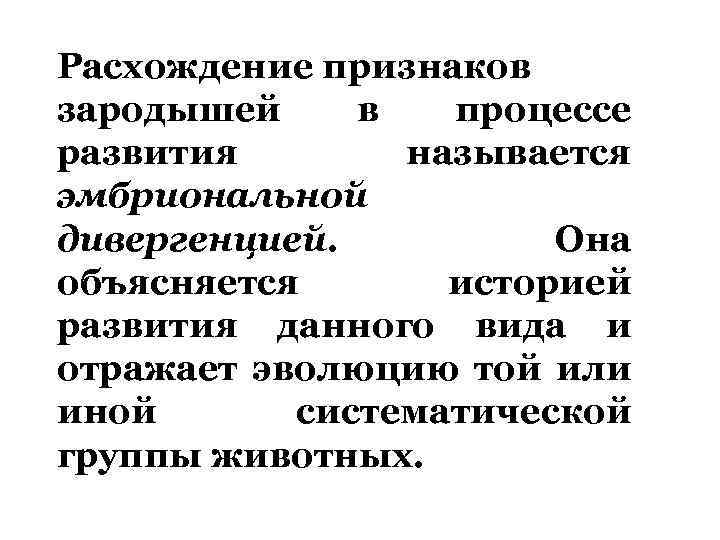 Расхождение признаков зародышей в процессе развития называется эмбриональной дивергенцией. Она объясняется историей развития данного вида и отражает эволюцию той или иной систематической группы животных.